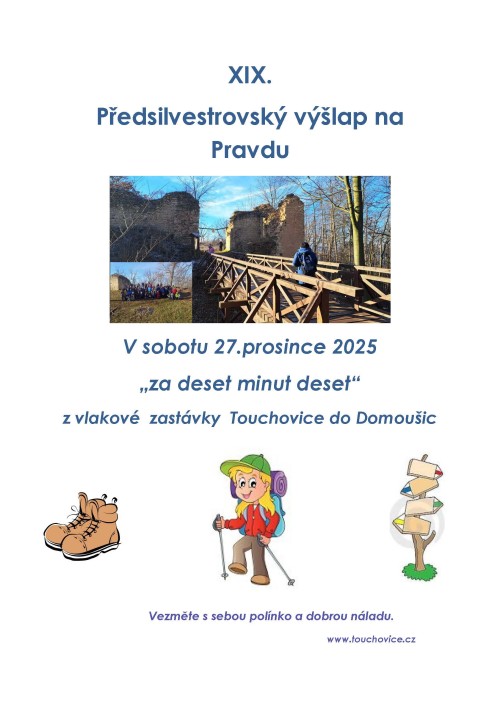 XIX.

Předsilvestrovský výšlap na Pravdu

V sobotu 27.prosince 2025

„za deset minut deset“

z vlakové zastávky Touchovice do Domoušic

Vezměte s sebou polínko a dobrou náladu.

www.touchovice.cz